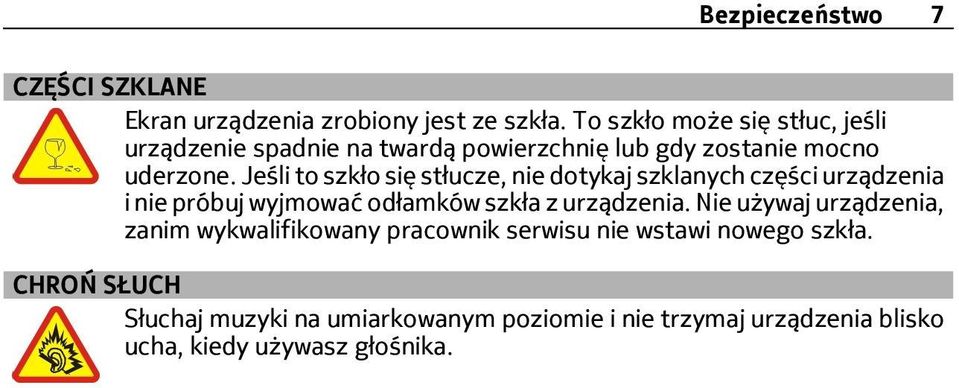 Bezpieczeństwo 7

CZĘŚCI SZKLANE

Ekran urządzenia zrobiony jest ze szkła. To szkło może się stłuc, jeśli urządzenie spadnie na twardą powierzchnię lub gdy zostanie mocno uderzone. Jeśli to szkło się stłucze, nie dotykaj szklanych części urządzenia i nie próbuj wyjmować odłamków szkła z urządzenia. Nie używaj urządzenia, zanim wykwalifikowany pracownik serwisu nie wstawi nowego szkła.

CHROŃ SŁUCH

Słuchaj muzyki na umiarkowanym poziomie i nie trzymaj urządzenia blisko ucha, kiedy używasz głośnika.